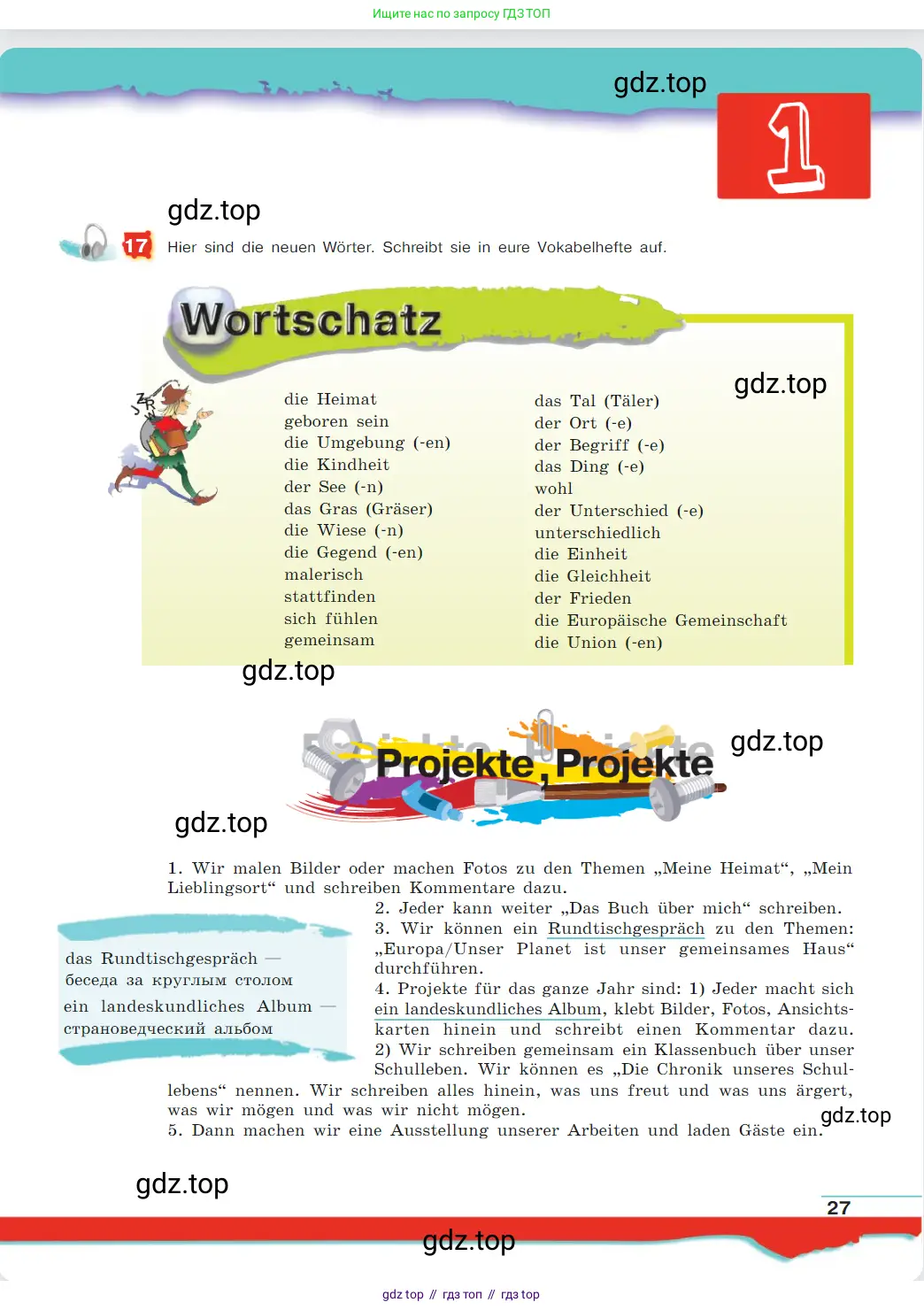 Ищите нас по запросу ГДЗ ТОП

gdz.top

1

gdz.top

17 Hier sind die neuen Wörter. Schreibt sie in eure Vokabelhefte auf.

Wortschatz

gdz.top

die Heimat
geboren sein
die Umgebung (-en)
die Kindheit
der See (-n)
das Gras (Gräser)
die Wiese (-n)
die Gegend (-en)
malerisch
stattfinden
sich fühlen
gemeinsam

das Tal (Täler)
der Ort (-e)
der Begriff (-e)
das Ding (-e)
wohl
der Unterschied (-e)
unterschiedlich
die Einheit
die Gleichheit
der Frieden
die Europäische Gemeinschaft
die Union (-en)

gdz.top

Projekte, Projekte

gdz.top

gdz.top

1. Wir malen Bilder oder machen Fotos zu den Themen „Meine Heimat“, „Mein Lieblingsort“ und schreiben Kommentare dazu.
2. Jeder kann weiter „Das Buch über mich“ schreiben.
3. Wir können ein Rundtischgespräch zu den Themen: „Europa/Unser Planet ist unser gemeinsames Haus“ durchführen.
4. Projekte für das ganze Jahr sind: 1) Jeder macht sich ein landeskundliches Album, klebt Bilder, Fotos, Ansichtskarten hinein und schreibt einen Kommentar dazu. 2) Wir schreiben gemeinsam ein Klassenbuch über unser Schulleben. Wir können es „Die Chronik unseres Schullebens“ nennen. Wir schreiben alles hinein, was uns freut und was uns ärgert, was wir mögen und was wir nicht mögen.
5. Dann machen wir eine Ausstellung unserer Arbeiten und laden Gäste ein.

das Rundtischgespräch — беседа за круглым столом
ein landeskundliches Album — страноведческий альбом

gdz.top

gdz.top

27

gdz.top

gdz top // гдз топ // гдз top